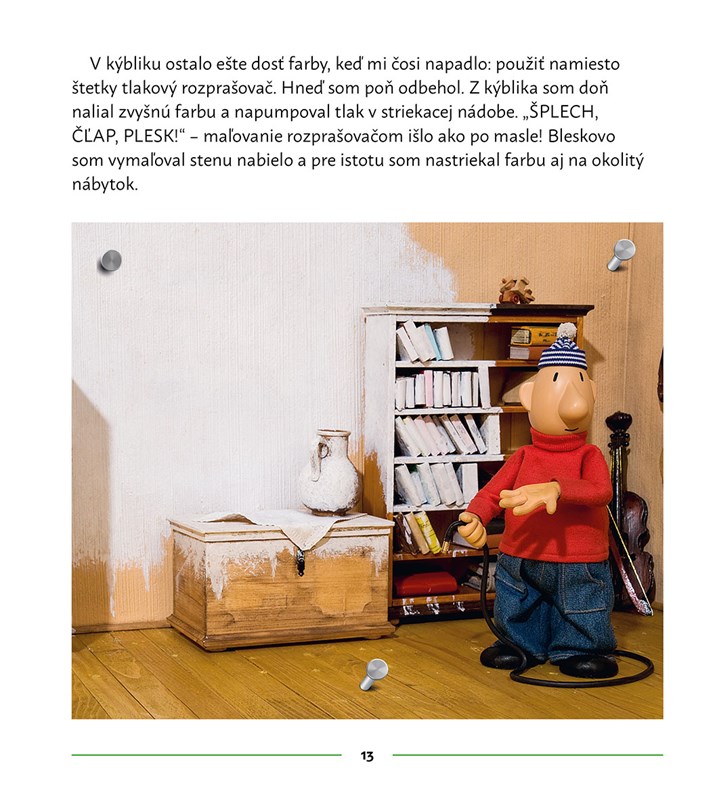 V kýbliku ostalo ešte dosť farby, keď mi čosi napadlo: použiť namiesto štetky tlakový rozprašovač. Hneď som poň odbehol. Z kýblika som doň nalial zvyšnú farbu a napumpoval tlak v striekacej nádobe. „ŠPLECH, ČĽAP, PLESK!“ – maľovanie rozprašovačom išlo ako po masle! Bleskovo som vymaľoval stenu nabielo a pre istotu som nastriekal farbu aj na okolitý nábytok.

13